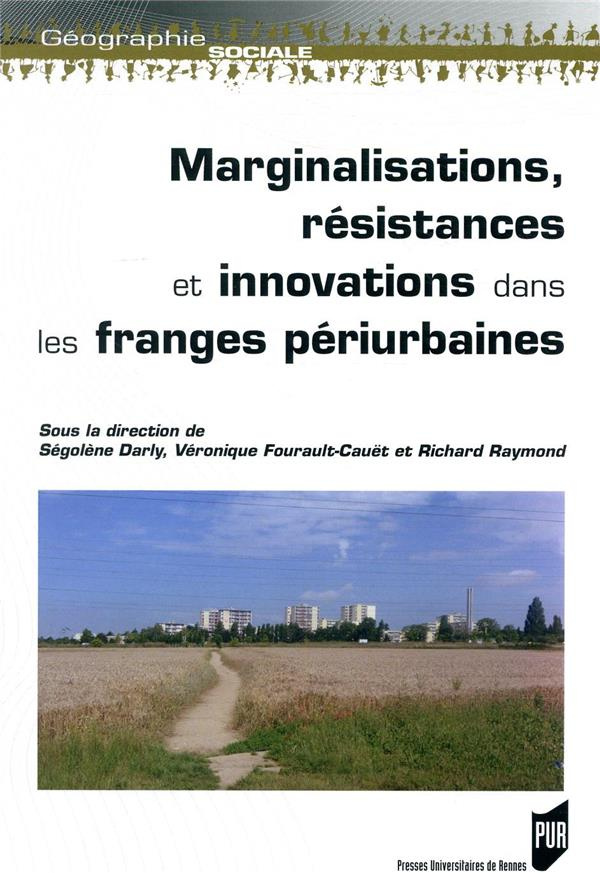 Géographie
SOCIALE

Marginalisations, résistances et innovations dans les franges périurbaines

Sous la direction de
Ségolène Darly, Véronique Fourault-Cauët et Richard Raymond

PUR
Presses Universitaires de Rennes